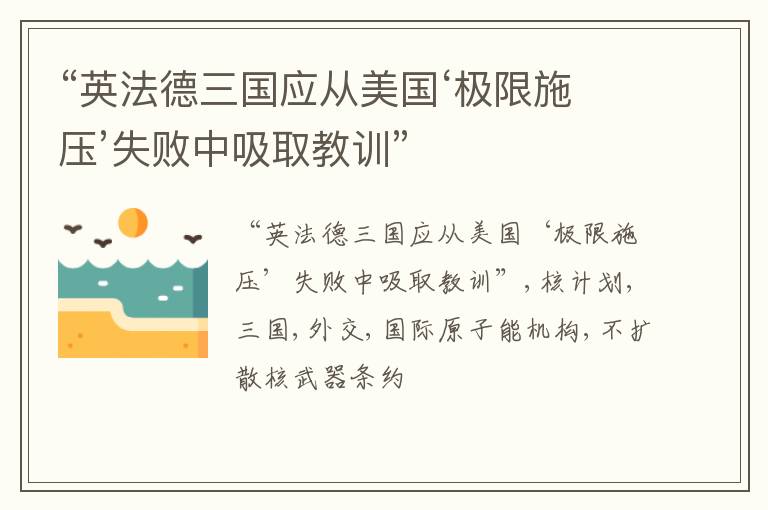 “英法德三国应从美国‘极限施压’失败中吸取教训”

“英法德三国应从美国‘极限施压’失败中吸取教训”，核计划，三国，外交，国际原子能机构，不扩散核武器条约